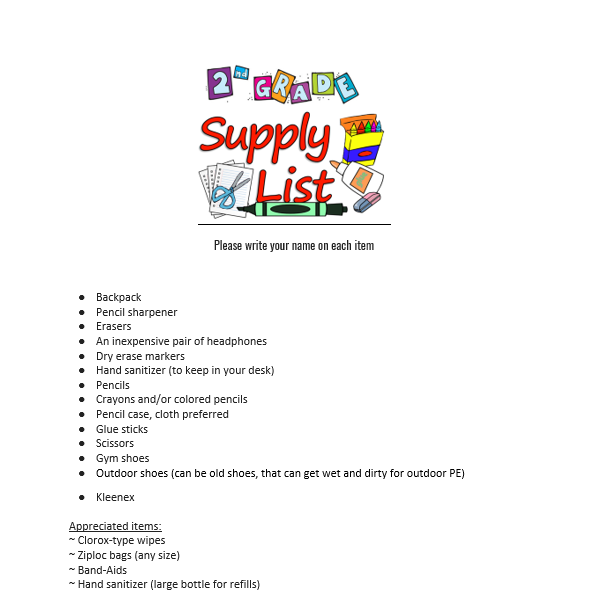 2nd GRADE

Supply List

Please write your name on each item

- Backpack
- Pencil sharpener
- Erasers
- An inexpensive pair of headphones
- Dry erase markers
- Hand sanitizer (to keep in your desk)
- Pencils
- Crayons and/or colored pencils
- Pencil case, cloth preferred
- Glue sticks
- Scissors
- Gym shoes
- Outdoor shoes (can be old shoes, that can get wet and dirty for outdoor PE)

- Kleenex

Appreciated items:
~ Clorox-type wipes
~ Ziploc bags (any size)
~ Band-Aids
~ Hand sanitizer (large bottle for refills)